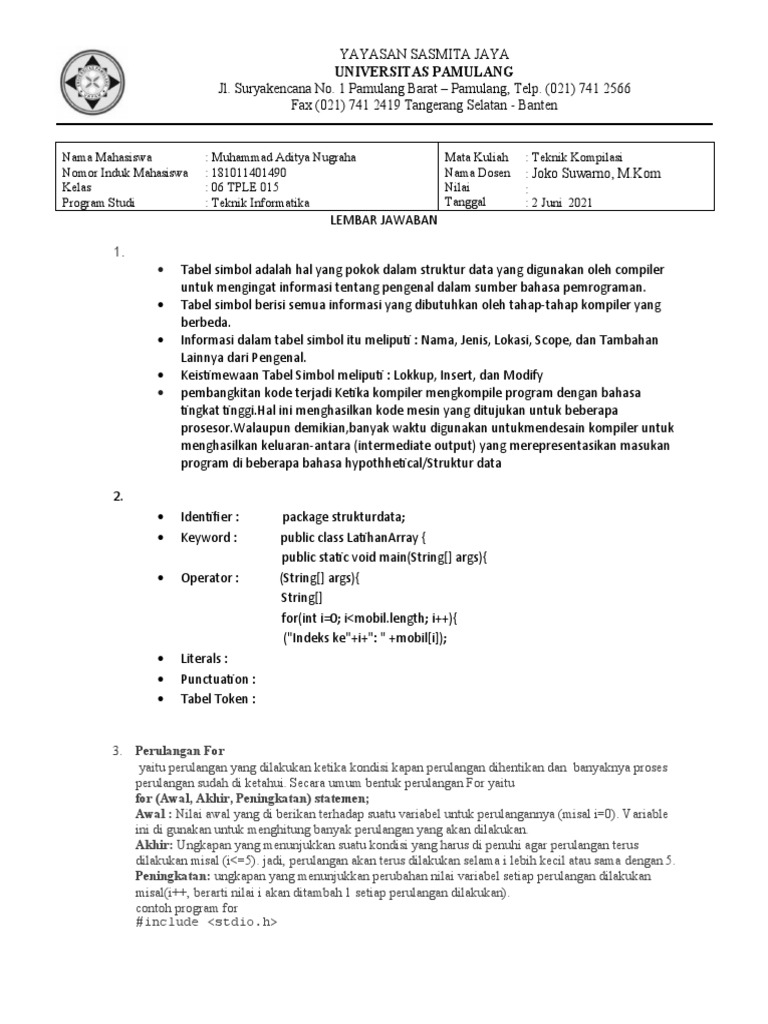 YAYASAN SASMITA JAYA
UNIVERSITAS PAMULANG
Jl. Suryakencana No. 1 Pamulang Barat – Pamulang, Telp. (021) 741 2566
Fax (021) 741 2419 Tangerang Selatan - Banten

| Nama Mahasiswa | : Muhammad Aditya Nugraha | Mata Kuliah | : Teknik Kompilasi |
|---|---|---|---|
| Nomor Induk Mahasiswa | : 181011401490 | Nama Dosen | : Joko Suwarno, M.Kom |
| Kelas | : 06 TPLE 015 | Nilai | : |
| Program Studi | : Teknik Informatika | Tanggal | : 2 Juni 2021 |

LEMBAR JAWABAN

1.
• Tabel simbol adalah hal yang pokok dalam struktur data yang digunakan oleh compiler untuk mengingat informasi tentang pengenal dalam sumber bahasa pemrograman.
• Tabel simbol berisi semua informasi yang dibutuhkan oleh tahap-tahap kompiler yang berbeda.
• Informasi dalam tabel simbol itu meliputi : Nama, Jenis, Lokasi, Scope, dan Tambahan Lainnya dari Pengenal.
• Keistimewaan Tabel Simbol meliputi : Lokkup, Insert, dan Modify
• pembangkitan kode terjadi Ketika kompiler mengkompile program dengan bahasa tingkat tinggi.Hal ini menghasilkan kode mesin yang ditujukan untuk beberapa prosesor.Walaupun demikian,banyak waktu digunakan untukmendesain kompiler untuk menghasilkan keluaran-antara (intermediate output) yang merepresentasikan masukan program di beberapa bahasa hypothhetical/Struktur data

2.
• Identifier : package strukturdata;
• Keyword : public class LatihanArray {
public static void main(String[] args){
• Operator : (String[] args){
String[]
for(int i=0; i<mobil.length; i++){
("Indeks ke"+i+": " +mobil[i]);
• Literals :
• Punctuation :
• Tabel Token :

3. Perulangan For
yaitu perulangan yang dilakukan ketika kondisi kapan perulangan dihentikan dan banyaknya proses perulangan sudah di ketahui. Secara umum bentuk perulangan For yaitu
for (Awal, Akhir, Peningkatan) statemen;
Awal : Nilai awal yang di berikan terhadap suatu variabel untuk perulangannya (misal i=0). Variable ini di gunakan untuk menghitung banyak perulangan yang akan dilakukan.
Akhir: Ungkapan yang menunjukkan suatu kondisi yang harus di penuhi agar perulangan terus dilakukan misal (i<=5). jadi, perulangan akan terus dilakukan selama i lebih kecil atau sama dengan 5.
Peningkatan: ungkapan yang menunjukkan perubahan nilai variabel setiap perulangan dilakukan misal(i++, berarti nilai i akan ditambah 1 setiap perulangan dilakukan).
contoh program for
#include <stdio.h>